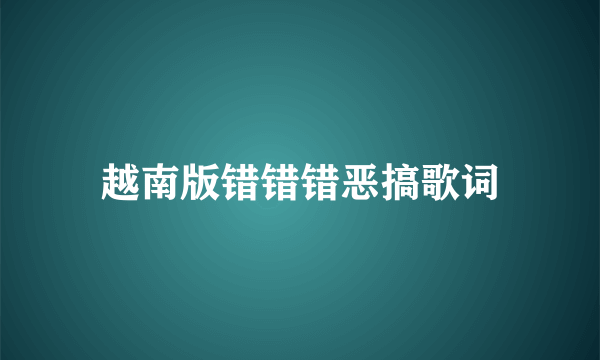 越南版错错错恶搞歌词